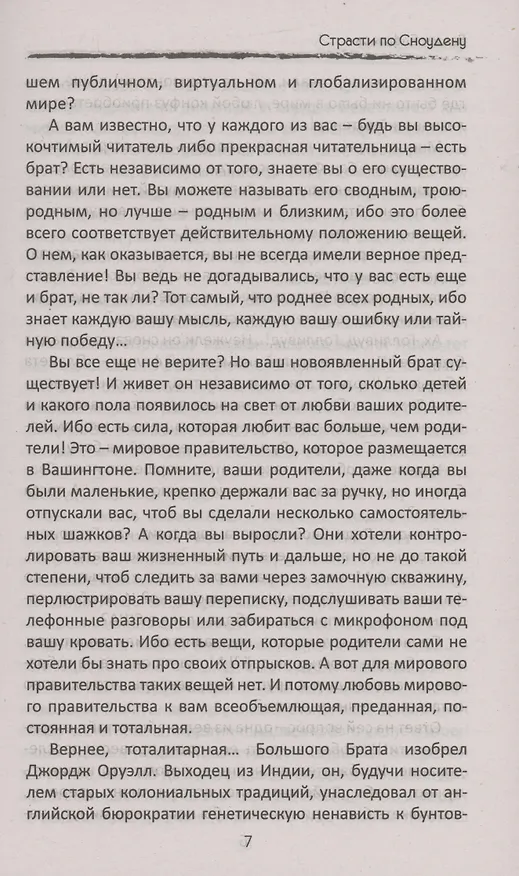 Страсти по Сноудену

шем публичном, виртуальном и глобализированном мире?

А вам известно, что у каждого из вас – будь вы высокочтимый читатель либо прекрасная читательница – есть брат? Есть независимо от того, знаете вы о его существовании или нет. Вы можете называть его сводным, троюродным, но лучше – родным и близким, ибо это более всего соответствует действительному положению вещей. О нем, как оказывается, вы не всегда имели верное представление! Вы ведь не догадывались, что у вас есть еще и брат, не так ли? Тот самый, что роднее всех родных, ибо знает каждую вашу мысль, каждую вашу ошибку или тайную победу...

Вы все еще не верите? Но ваш новоявленный брат существует! И живет он независимо от того, сколько детей и какого пола появилось на свет от любви ваших родителей. Ибо есть сила, которая любит вас больше, чем родители! Это – мировое правительство, которое размещается в Вашингтоне. Помните, ваши родители, даже когда вы были маленькие, крепко держали вас за ручку, но иногда отпускали вас, чтоб вы сделали несколько самостоятельных шажков? А когда вы выросли? Они хотели контролировать ваш жизненный путь и дальше, но не до такой степени, чтоб следить за вами через замочную скважину, перлюстрировать вашу переписку, подслушивать ваши телефонные разговоры или забираться с микрофоном под вашу кровать. Ибо есть вещи, которые родители сами не хотели бы знать про своих отпрысков. А вот для мирового правительства таких вещей нет. И потому любовь мирового правительства к вам всеобъемлющая, преданная, постоянная и тотальная.

Вернее, тоталитарная... Большого Брата изобрел Джордж Оруэлл. Выходец из Индии, он, будучи носителем старых колониальных традиций, унаследовал от английской бюрократии генетическую ненависть к бунтов-

7